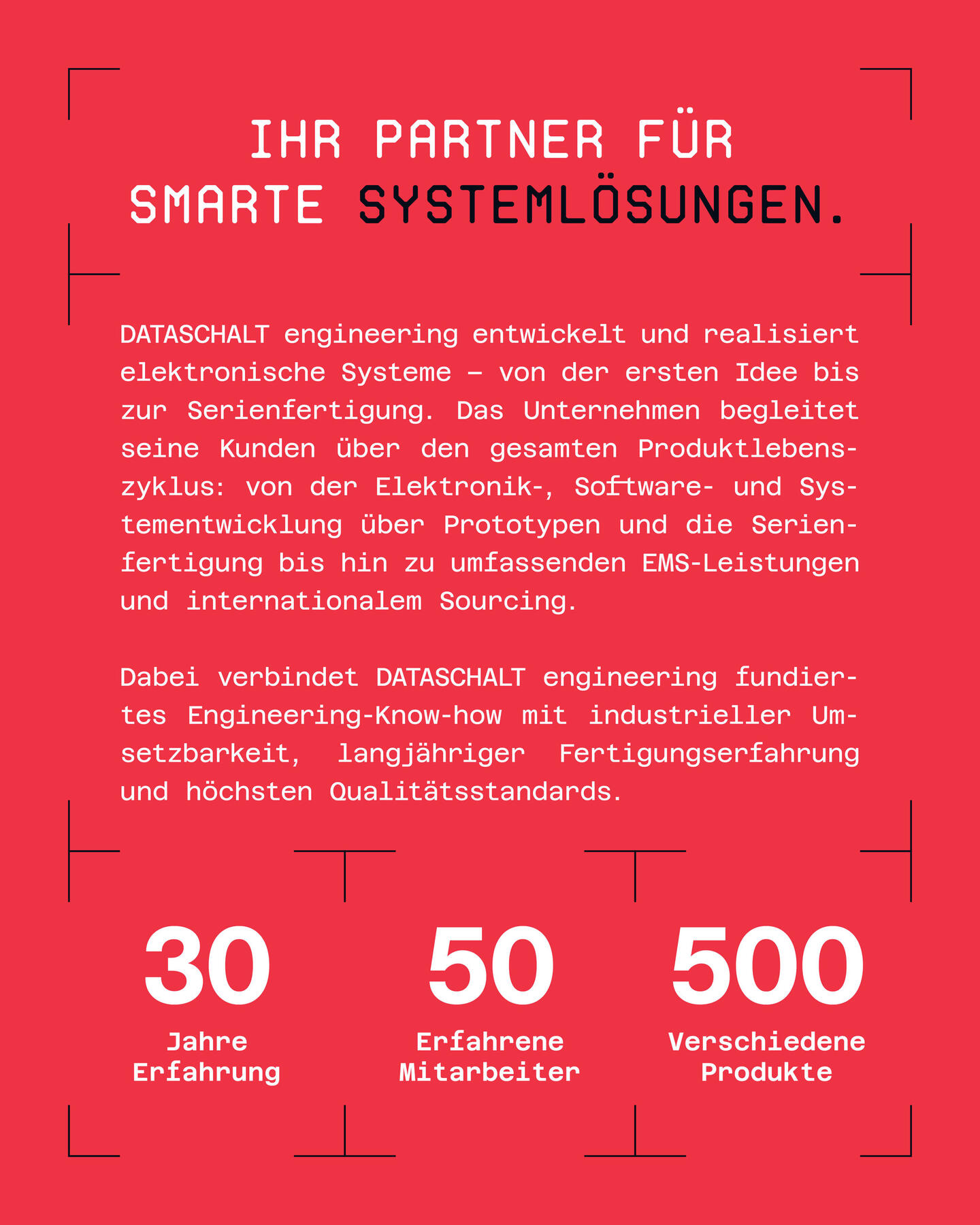 IHR PARTNER FÜR SMARTE SYSTEMLÖSUNGEN.

DATASCHALT engineering entwickelt und realisiert elektronische Systeme – von der ersten Idee bis zur Serienfertigung. Das Unternehmen begleitet seine Kunden über den gesamten Produktlebenszyklus: von der Elektronik-, Software- und Systementwicklung über Prototypen und die Serienfertigung bis hin zu umfassenden EMS-Leistungen und internationalem Sourcing.

Dabei verbindet DATASCHALT engineering fundiertes Engineering-Know-how mit industrieller Umsetzbarkeit, langjähriger Fertigungserfahrung und höchsten Qualitätsstandards.

30
Jahre Erfahrung

50
Erfahrene Mitarbeiter

500
Verschiedene Produkte